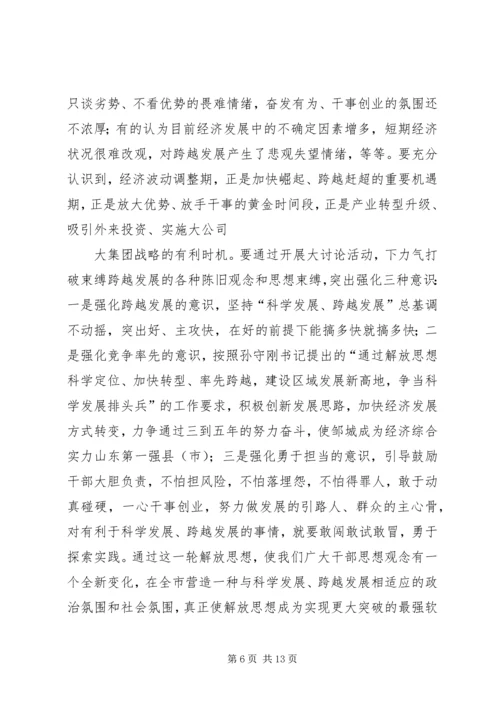 只谈劣势、不看优势的畏难情绪，奋发有为、干事创业的氛围还不浓厚；有的认为目前经济发展中的不确定因素增多，短期经济状况很难改观，对跨越发展产生了悲观失望情绪，等等。要充分认识到，经济波动调整期，正是加快崛起、跨越赶超的重要机遇期，正是放大优势、放手干事的黄金时间段，正是产业转型升级、吸引外来投资、实施大公司

大集团战略的有利时机。要通过开展大讨论活动，下力气打破束缚跨越发展的各种陈旧观念和思想束缚，突出强化三种意识：一是强化跨越发展的意识，坚持“科学发展、跨越发展”总基调不动摇，突出好、主攻快，在好的前提下能搞多快就搞多快；二是强化竞争率先的意识，按照孙守刚书记提出的“通过解放思想科学定位、加快转型、率先跨越，建设区域发展新高地，争当科学发展排头兵”的工作要求，积极创新发展思路，加快经济发展方式转变，力争通过三到五年的努力奋斗，使邹城成为经济综合实力山东第一强县（市）；三是强化勇于担当的意识，引导鼓励干部大胆负责，不怕担风险，不怕落埋怨，不怕得罪人，敢于动真碰硬，一心干事创业，努力做发展的引路人、群众的主心骨，对有利于科学发展、跨越发展的事情，就要敢闯敢试敢冒，勇于探索实践。通过这一轮解放思想，使我们广大干部思想观念有一个全新变化，在全市营造一种与科学发展、跨越发展相适应的政治氛围和社会氛围，真正使解放思想成为实现更大突破的最强软

第 6 页 共 13 页